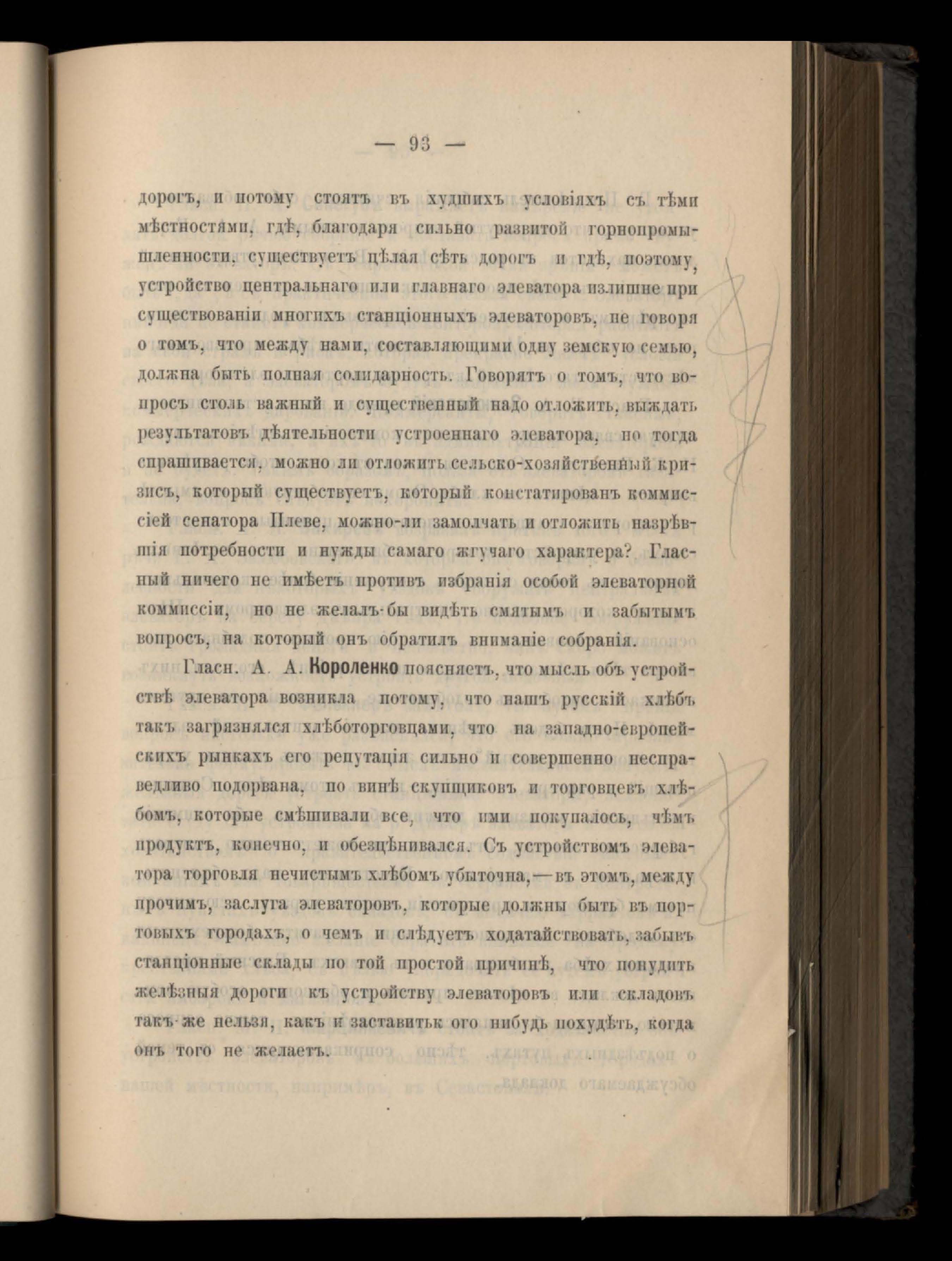 — 93 —

дорогъ, и потому стоятъ въ худшихъ условіяхъ съ тѣми мѣстностями, гдѣ, благодаря сильно развитой горнопромышленности, существуетъ цѣлая сѣть дорогъ и гдѣ, поэтому, устройство центральнаго или главнаго элеватора излишне при существованіи многихъ станціонныхъ элеваторовъ, не говоря о томъ, что между нами, составляющими одну земскую семью, должна быть полная солидарность. Говорятъ о томъ, что вопросъ столь важный и существенный надо отложить, выждать результатовъ дѣятельности устроеннаго элеватора, но тогда спрашивается, можно ли отложить сельско-хозяйственный кризисъ, который существуетъ, который констатированъ коммиссіей сенатора Плеве, можно-ли замолчать и отложить назрѣвшія потребности и нужды самаго жгучаго характера? Гласный ничего не имѣетъ противъ избранія особой элеваторной коммиссіи, но не желалъ-бы видѣть смятымъ и забытымъ вопросъ, на который онъ обратилъ вниманіе собранія.

Гласн. А. А. Короленко поясняетъ, что мысль объ устройствѣ элеватора возникла потому, что нашъ русскій хлѣбъ такъ загрязнялся хлѣботорговцами, что на западно-европейскихъ рынкахъ его репутація сильно и совершенно несправедливо подорвана, по винѣ скупщиковъ и торговцевъ хлѣбомъ, которые смѣшивали все, что ими покупалось, чѣмъ продуктъ, конечно, и обезцѣнивался. Съ устройствомъ элеватора торговля нечистымъ хлѣбомъ убыточна,—въ этомъ, между прочимъ, заслуга элеваторовъ, которые должны быть въ портовыхъ городахъ, о чемъ и слѣдуетъ ходатайствовать, забывъ станціонные склады по той простой причинѣ, что понудить желѣзныя дороги къ устройству элеваторовъ или складовъ такъ-же нельзя, какъ и заставитьк ого нибудь похудѣть, когда онъ того не желаетъ.